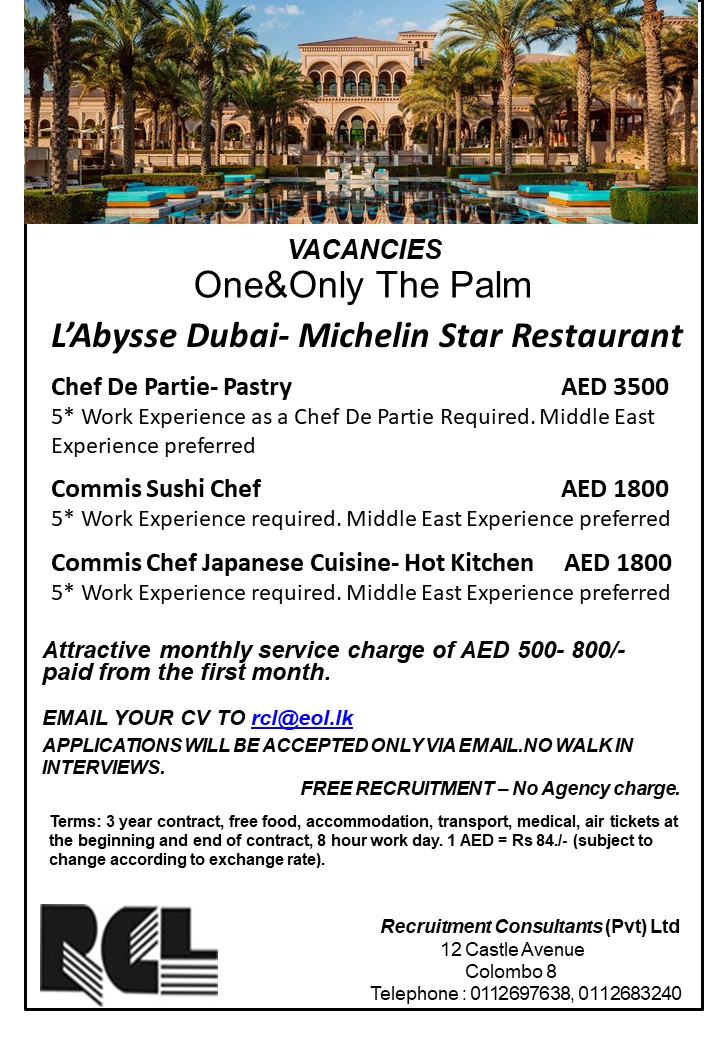 VACANCIES
One&Only The Palm
L'Abysse Dubai- Michelin Star Restaurant

Chef De Partie- Pastry AED 3500
5* Work Experience as a Chef De Partie Required. Middle East Experience preferred

Commis Sushi Chef AED 1800
5* Work Experience required. Middle East Experience preferred

Commis Chef Japanese Cuisine- Hot Kitchen AED 1800
5* Work Experience required. Middle East Experience preferred

Attractive monthly service charge of AED 500- 800/- paid from the first month.

EMAIL YOUR CV TO rcl@eol.lk
APPLICATIONS WILL BE ACCEPTED ONLY VIA EMAIL.NO WALK IN INTERVIEWS.
FREE RECRUITMENT – No Agency charge.

Terms: 3 year contract, free food, accommodation, transport, medical, air tickets at the beginning and end of contract, 8 hour work day. 1 AED = Rs 84./- (subject to change according to exchange rate).

RCL

Recruitment Consultants (Pvt) Ltd
12 Castle Avenue
Colombo 8
Telephone : 0112697638, 0112683240